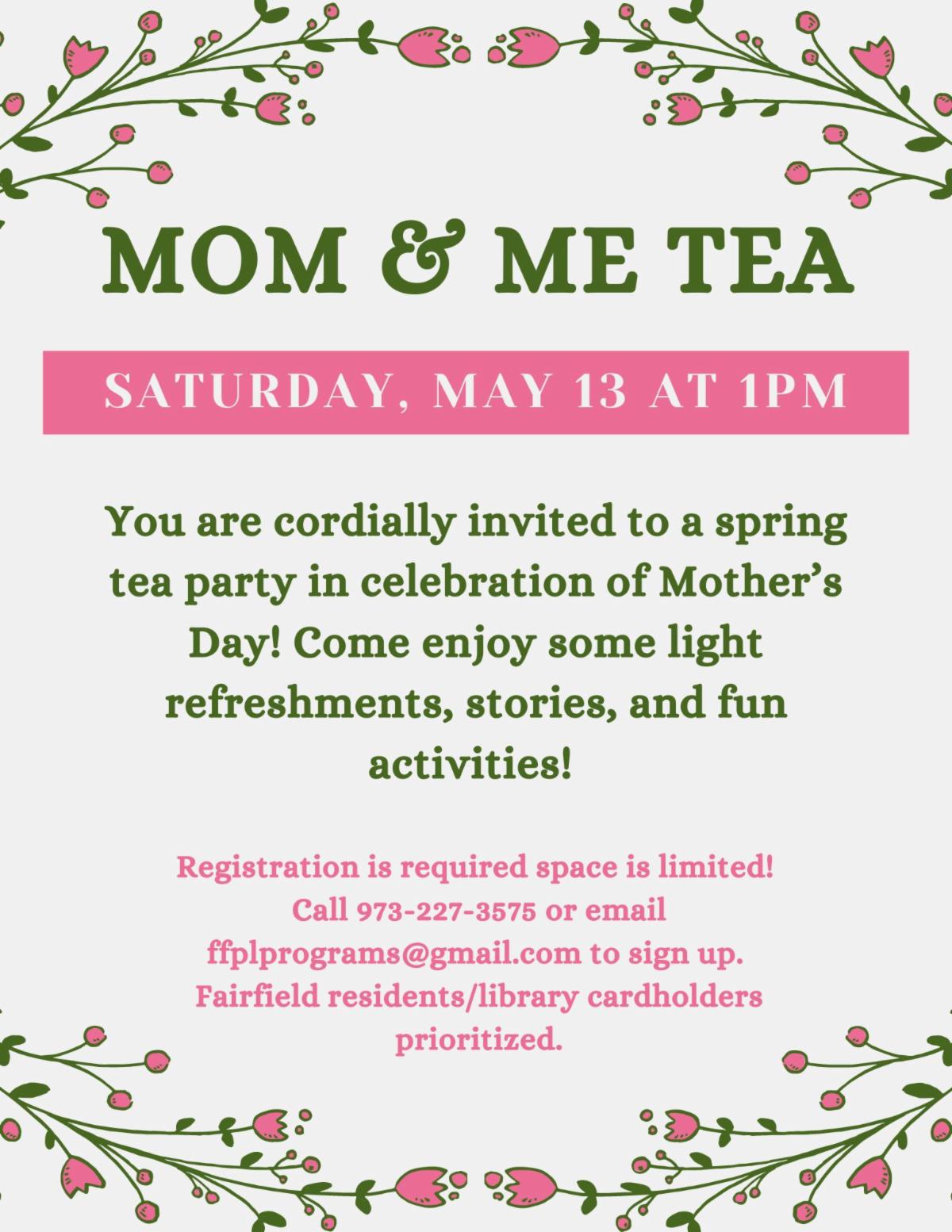 MOM & ME TEA

SATURDAY, MAY 13 AT 1PM

You are cordially invited to a spring tea party in celebration of Mother's Day! Come enjoy some light refreshments, stories, and fun activities!

Registration is required space is limited! Call 973-227-3575 or email ffplprograms@gmail.com to sign up. Fairfield residents/library cardholders prioritized.